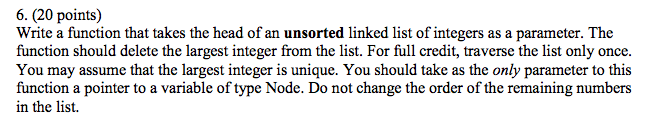 6. (20 points)
Write a function that takes the head of an unsorted linked list of integers as a parameter. The function should delete the largest integer from the list. For full credit, traverse the list only once. You may assume that the largest integer is unique. You should take as the only parameter to this function a pointer to a variable of type Node. Do not change the order of the remaining numbers in the list.